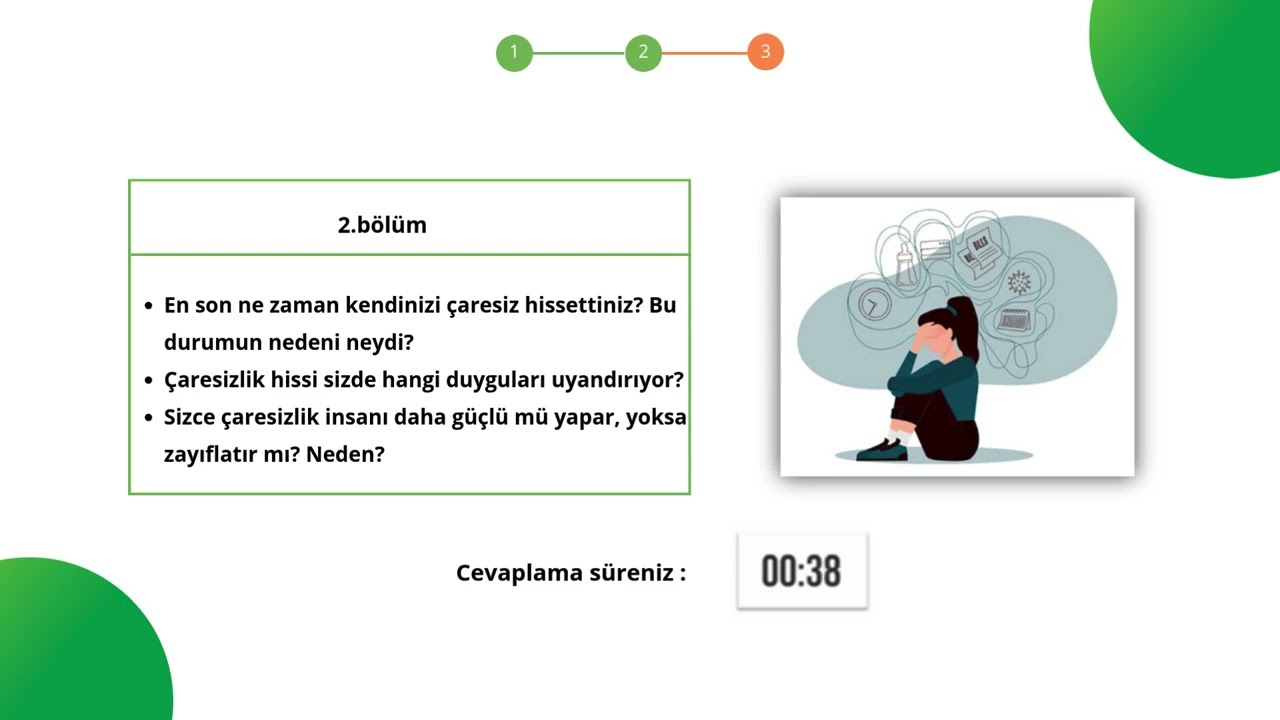 1 2 3

2.bölüm

- En son ne zaman kendinizi çaresiz hissettiniz? Bu durumun nedeni neydi?
- Çaresizlik hissi sizde hangi duyguları uyandırıyor?
- Sizce çaresizlik insanı daha güçlü mü yapar, yoksa zayıflatır mı? Neden?

BILLS

Cevaplama süreniz :

00:38